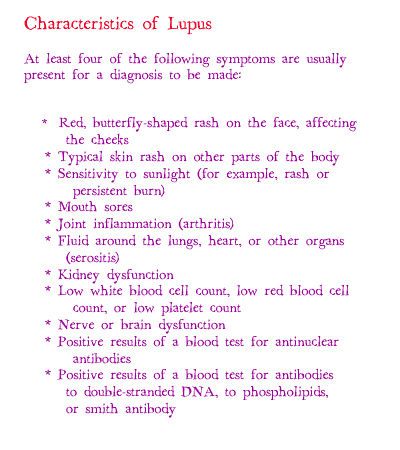 Characteristics of Lupus

At least four of the following symptoms are usually present for a diagnosis to be made:

* Red, butterfly-shaped rash on the face, affecting the cheeks
* Typical skin rash on other parts of the body
* Sensitivity to sunlight (for example, rash or persistent burn)
* Mouth sores
* Joint inflammation (arthritis)
* Fluid around the lungs, heart, or other organs (serositis)
* Kidney dysfunction
* Low white blood cell count, low red blood cell count, or low platelet count
* Nerve or brain dysfunction
* Positive results of a blood test for antinuclear antibodies
* Positive results of a blood test for antibodies to double-stranded DNA, to phospholipids, or smith antibody